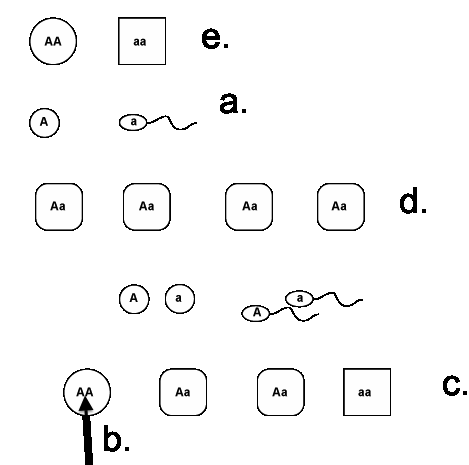 AA aa e.

A a a.

Aa Aa Aa Aa d.

A a a A

AA Aa Aa aa c.

b.